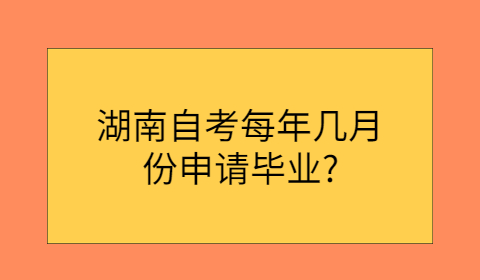 湖南自考每年几月份申请毕业?